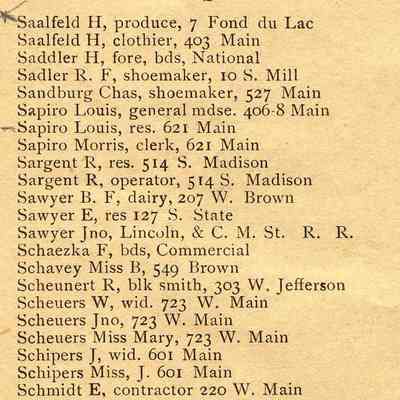 Saalfeld H, produce, 7 Fond du Lac
Saalfeld H, clothier, 403 Main
Saddler H, fore, bds, National
Sadler R. F, shoemaker, 10 S. Mill
Sandburg Chas, shoemaker, 527 Main
Sapiro Louis, general mdse. 406-8 Main
Sapiro Louis, res. 621 Main
Sapiro Morris, clerk, 621 Main
Sargent R, res. 514 S. Madison
Sargent R, operator, 514 S. Madison
Sawyer B. F, dairy, 207 W. Brown
Sawyer E, res 127 S. State
Sawyer Jno, Lincoln, & C. M. St. R. R.
Schaezka F, bds, Commercial
Schavey Miss B, 549 Brown
Scheunert R, blk smith, 303 W. Jefferson
Scheuers W, wid. 723 W. Main
Scheuers Jno, 723 W. Main
Scheuers Miss Mary, 723 W. Main
Schipers J, wid. 601 Main
Schipers Miss, J. 601 Main
Schmidt E, contractor 220 W. Main